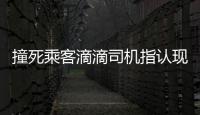 撞死乘客滴滴司机指认现